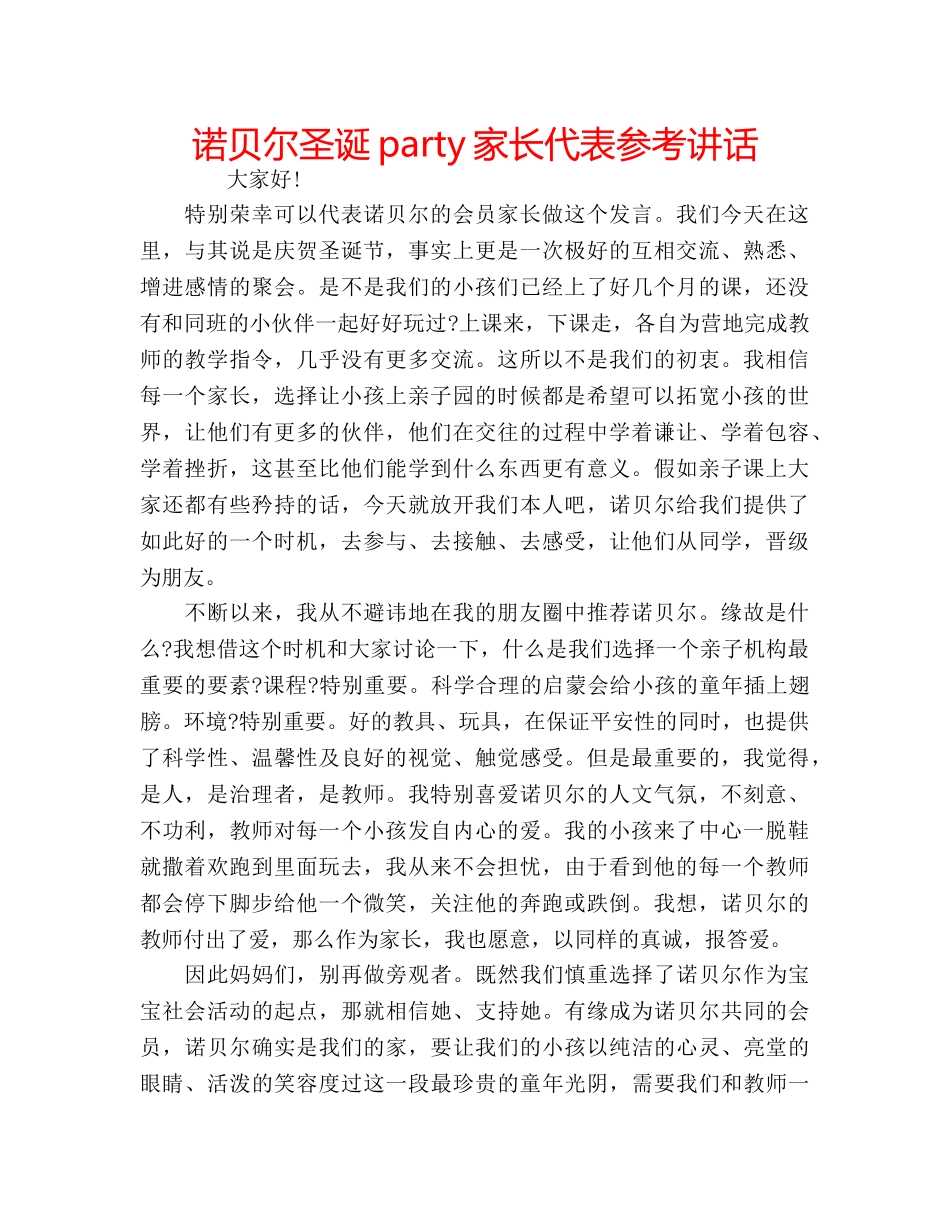 诺贝尔圣诞 party 家长代表参考讲话

大家好！

特别荣幸可以代表诺贝尔的会员家长做这个发言。我们今天在这里，与其说是庆贺圣诞节，事实上更是一次极好的互相交流、熟悉、增进感情的聚会。是不是我们的小孩们已经上了好几个月的课，还没有和同班的小伙伴一起好好玩过?上课来，下课走，各自为营地完成教师的教学指令，几乎没有更多交流。这所以不是我们的初衷。我相信每一个家长，选择让小孩上亲子园的时候都是希望可以拓宽小孩的世界，让他们有更多的伙伴，他们在交往的过程中学着谦让、学着包容、学着挫折，这甚至比他们能学到什么东西更有意义。假如亲子课上大家还都有些矜持的话，今天就放开我们本人吧，诺贝尔给我们提供了如此好的一个时机，去参与、去接触、去感受，让他们从同学，晋级为朋友。

不断以来，我从不避讳地在我的朋友圈中推荐诺贝尔。缘故是什么?我想借这个时机和大家讨论一下，什么是我们选择一个亲子机构最重要的要素?课程?特别重要。科学合理的启蒙会给小孩的童年插上翅膀。环境?特别重要。好的教具、玩具，在保证平安性的同时，也提供了科学性、温馨性及良好的视觉、触觉感受。但是最重要的，我觉得，是人，是治理者，是教师。我特别喜爱诺贝尔的人文气氛，不刻意、不功利，教师对每一个小孩发自内心的爱。我的小孩来了中心一脱鞋就撒着欢跑到里面玩去，我从来不会担忧，由于看到他的每一个教师都会停下脚步给他一个微笑，关注他的奔跑或跌倒。我想，诺贝尔的教师付出了爱，那么作为家长，我也愿意，以同样的真诚，报答爱。

因此妈妈们，别再做旁观者。既然我们慎重选择了诺贝尔作为宝宝社会活动的起点，那就相信她、支持她。有缘成为诺贝尔共同的会员，诺贝尔确实是我们的家，要让我们的小孩以纯洁的心灵、亮堂的眼睛、活泼的笑容度过这一段最珍贵的童年光阴，需要我们和教师一